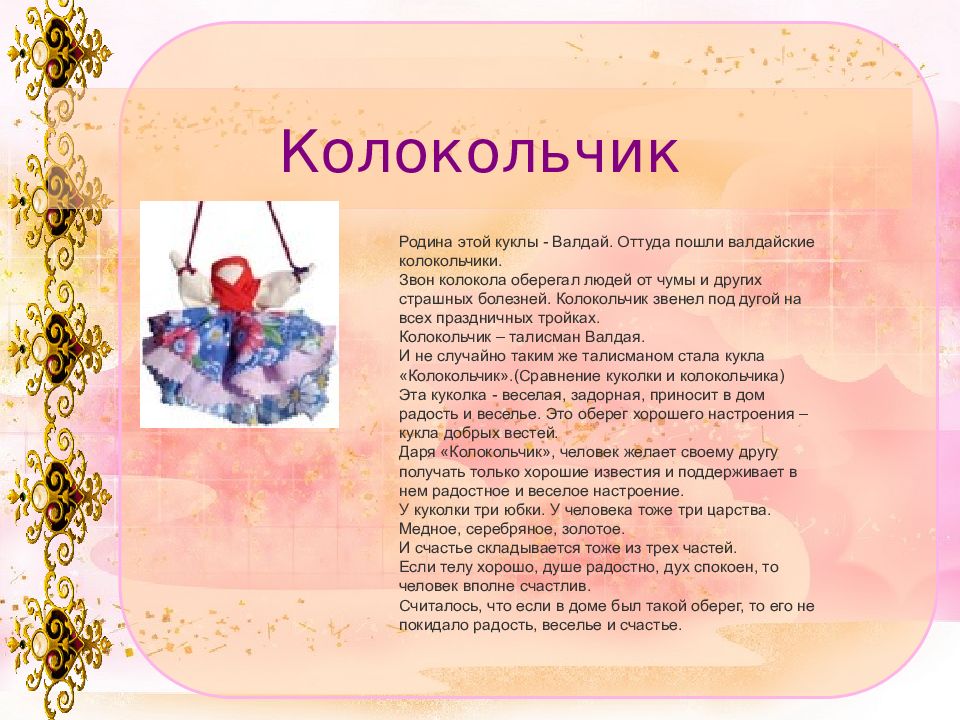 Колокольчик

Родина этой куклы - Валдай. Оттуда пошли валдайские колокольчики.
Звон колокола оберегал людей от чумы и других страшных болезней. Колокольчик звенел под дугой на всех праздничных тройках.
Колокольчик – талисман Валдая.
И не случайно таким же талисманом стала кукла «Колокольчик».(Сравнение куколки и колокольчика)
Эта куколка - веселая, задорная, приносит в дом радость и веселье. Это оберег хорошего настроения – кукла добрых вестей.
Даря «Колокольчик», человек желает своему другу получать только хорошие известия и поддерживает в нем радостное и веселое настроение.
У куколки три юбки. У человека тоже три царства. Медное, серебряное, золотое.
И счастье складывается тоже из трех частей.
Если телу хорошо, душе радостно, дух спокоен, то человек вполне счастлив.
Считалось, что если в доме был такой оберег, то его не покидало радость, веселье и счастье.